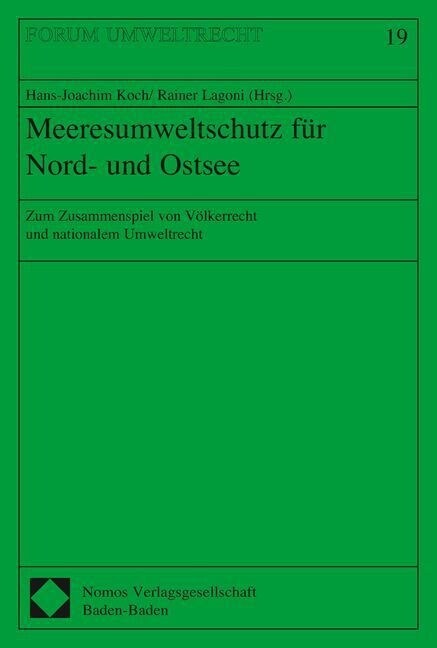 FORUM UMWELTRECHT 19

Hans-Joachim Koch/ Rainer Lagoni (Hrsg.)

Meeresumweltschutz für Nord- und Ostsee

Zum Zusammenspiel von Völkerrecht und nationalem Umweltrecht

Nomos Verlagsgesellschaft
Baden-Baden